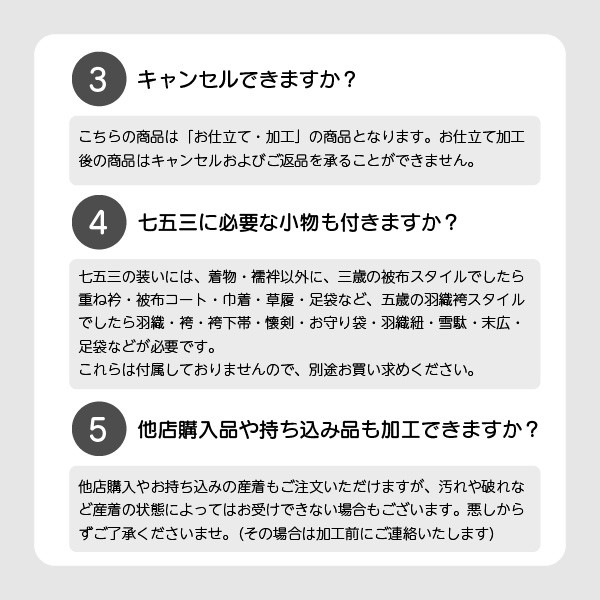 3 キャンセルできますか？

こちらの商品は「お仕立て・加工」の商品となります。お仕立て加工後の商品はキャンセルおよびご返品を承ることができません。

4 七五三に必要な小物も付きますか？

七五三の装いには、着物・襦袢以外に、三歳の被布スタイルでしたら重ね衿・被布コート・巾着・草履・足袋など、五歳の羽織袴スタイルでしたら羽織・袴・袴下帯・懐剣・お守り袋・羽織紐・雪駄・末広・足袋などが必要です。
これらは付属しておりませんので、別途お買い求めください。

5 他店購入品や持ち込み品も加工できますか？

他店購入やお持ち込みの産着もご注文いただけますが、汚れや破れなど産着の状態によってはお受けできない場合もございます。悪しからずご了承くださいませ。(その場合は加工前にご連絡いたします)